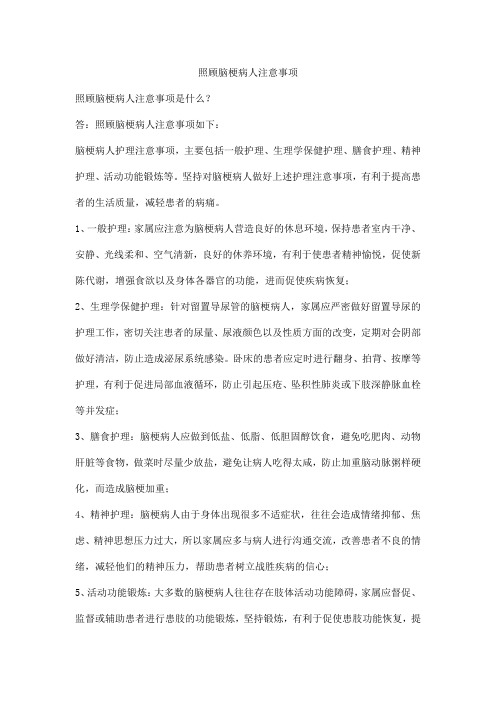 照顾脑梗病人注意事项

照顾脑梗病人注意事项是什么？

答：照顾脑梗病人注意事项如下：

脑梗病人护理注意事项，主要包括一般护理、生理学保健护理、膳食护理、精神护理、活动功能锻炼等。坚持对脑梗病人做好上述护理注意事项，有利于提高患者的生活质量，减轻患者的病痛。

1、一般护理：家属应注意为脑梗病人营造良好的休息环境，保持患者室内干净、安静、光线柔和、空气清新，良好的休养环境，有利于使患者精神愉悦，促使新陈代谢，增强食欲以及身体各器官的功能，进而促使疾病恢复；

2、生理学保健护理：针对留置导尿管的脑梗病人，家属应严密做好留置导尿的护理工作，密切关注患者的尿量、尿液颜色以及性质方面的改变，定期对会阴部做好清洁，防止造成泌尿系统感染。卧床的患者应定时进行翻身、拍背、按摩等护理，有利于促进局部血液循环，防止引起压疮、坠积性肺炎或下肢深静脉血栓等并发症；

3、膳食护理：脑梗病人应做到低盐、低脂、低胆固醇饮食，避免吃肥肉、动物肝脏等食物，做菜时尽量少放盐，避免让病人吃得太咸，防止加重脑动脉粥样硬化，而造成脑梗加重；

4、精神护理：脑梗病人由于身体出现很多不适症状，往往会造成情绪抑郁、焦虑、精神思想压力过大，所以家属应多与病人进行沟通交流，改善患者不良的情绪，减轻他们的精神压力，帮助患者树立战胜疾病的信心；

5、活动功能锻炼：大多数的脑梗病人往往存在肢体活动功能障碍，家属应督促、监督或辅助患者进行患肢的功能锻炼，坚持锻炼，有利于促使患肢功能恢复，提